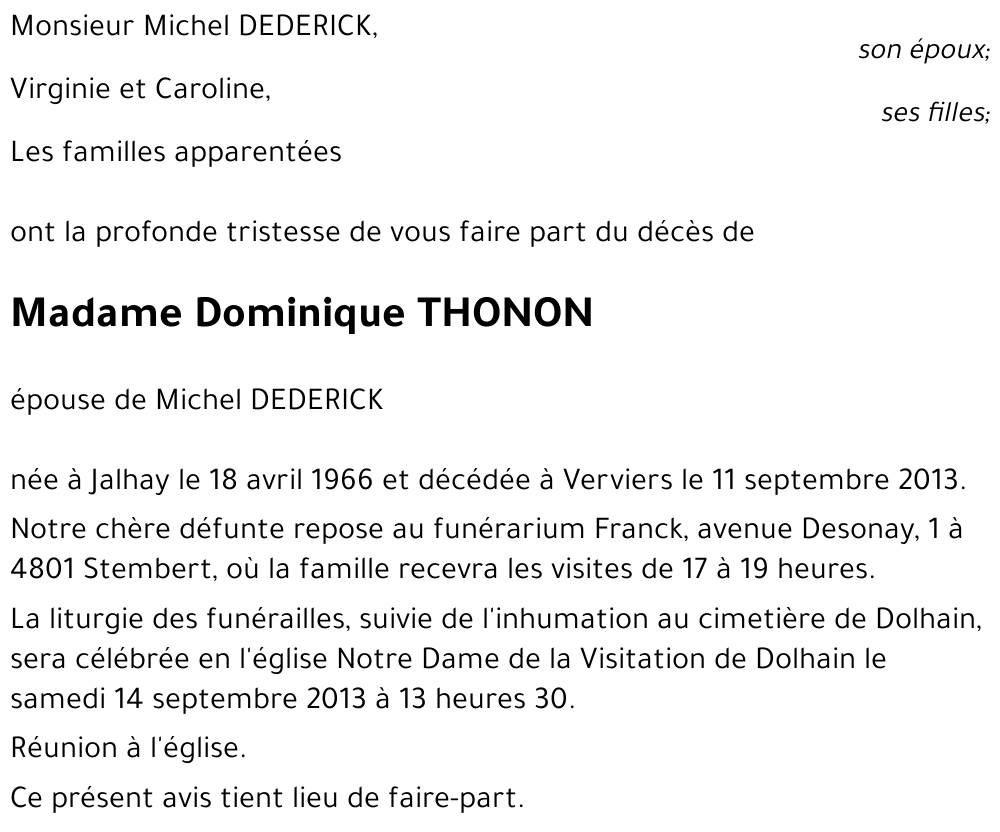 Monsieur Michel DEDERICK,

son époux;

Virginie et Caroline,

ses filles;

Les familles apparentées

ont la profonde tristesse de vous faire part du décès de

Madame Dominique THONON

épouse de Michel DEDERICK

née à Jalhay le 18 avril 1966 et décédée à Verviers le 11 septembre 2013.

Notre chère défunte repose au funérarium Franck, avenue Desonay, 1 à 4801 Stembert, où la famille recevra les visites de 17 à 19 heures.

La liturgie des funérailles, suivie de l'inhumation au cimetière de Dolhain, sera célébrée en l'église Notre Dame de la Visitation de Dolhain le samedi 14 septembre 2013 à 13 heures 30.

Réunion à l'église.

Ce présent avis tient lieu de faire-part.